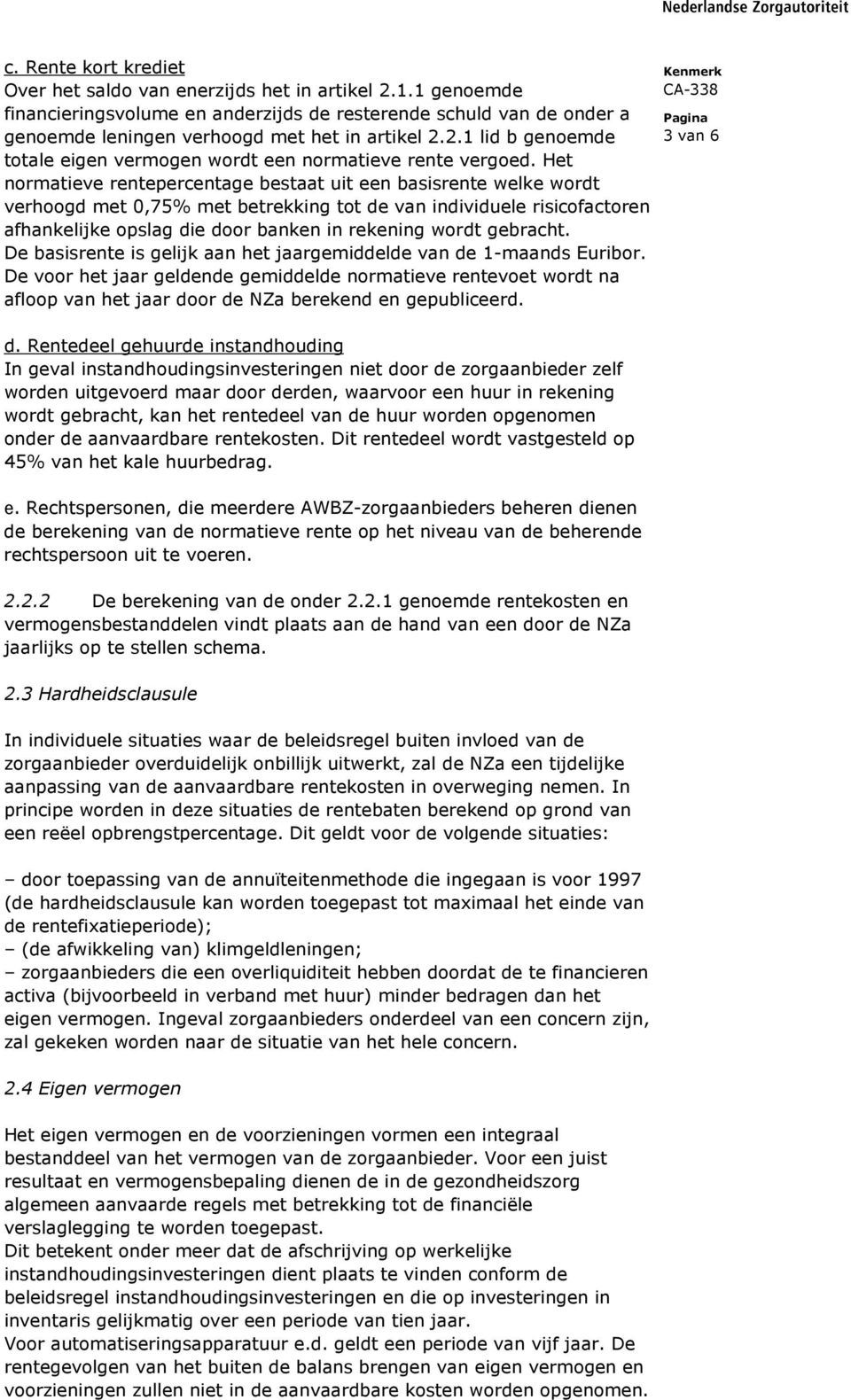 Nederlandse Zorgautoriteit

Kenmerk
CA-338

Pagina
3 van 6

c. Rente kort krediet
Over het saldo van enerzijds het in artikel 2.1.1 genoemde financieringsvolume en anderzijds de resterende schuld van de onder a genoemde leningen verhoogd met het in artikel 2.2.1 lid b genoemde totale eigen vermogen wordt een normatieve rente vergoed. Het normatieve rentepercentage bestaat uit een basisrente welke wordt verhoogd met 0,75% met betrekking tot de van individuele risicofactoren afhankelijke opslag die door banken in rekening wordt gebracht. De basisrente is gelijk aan het jaargemiddelde van de 1-maands Euribor. De voor het jaar geldende gemiddelde normatieve rentevoet wordt na afloop van het jaar door de NZa berekend en gepubliceerd.

d. Rentedeel gehuurde instandhouding
In geval instandhoudingsinvesteringen niet door de zorgaanbieder zelf worden uitgevoerd maar door derden, waarvoor een huur in rekening wordt gebracht, kan het rentedeel van de huur worden opgenomen onder de aanvaardbare rentekosten. Dit rentedeel wordt vastgesteld op 45% van het kale huurbedrag.

e. Rechtspersonen, die meerdere AWBZ-zorgaanbieders beheren dienen de berekening van de normatieve rente op het niveau van de beherende rechtspersoon uit te voeren.

2.2.2 De berekening van de onder 2.2.1 genoemde rentekosten en vermogensbestanddelen vindt plaats aan de hand van een door de NZa jaarlijks op te stellen schema.

2.3 Hardheidsclausule

In individuele situaties waar de beleidsregel buiten invloed van de zorgaanbieder overduidelijk onbillijk uitwerkt, zal de NZa een tijdelijke aanpassing van de aanvaardbare rentekosten in overweging nemen. In principe worden in deze situaties de rentebaten berekend op grond van een reëel opbrengstpercentage. Dit geldt voor de volgende situaties:

– door toepassing van de annuïteitenmethode die ingegaan is voor 1997 (de hardheidsclausule kan worden toegepast tot maximaal het einde van de rentefixatieperiode);
– (de afwikkeling van) klimgeldleningen;
– zorgaanbieders die een overliquiditeit hebben doordat de te financieren activa (bijvoorbeeld in verband met huur) minder bedragen dan het eigen vermogen. Ingeval zorgaanbieders onderdeel van een concern zijn, zal gekeken worden naar de situatie van het hele concern.

2.4 Eigen vermogen

Het eigen vermogen en de voorzieningen vormen een integraal bestanddeel van het vermogen van de zorgaanbieder. Voor een juist resultaat en vermogensbepaling dienen de in de gezondheidszorg algemeen aanvaarde regels met betrekking tot de financiële verslaglegging te worden toegepast.
Dit betekent onder meer dat de afschrijving op werkelijke instandhoudingsinvesteringen dient plaats te vinden conform de beleidsregel instandhoudingsinvesteringen en die op investeringen in inventaris gelijkmatig over een periode van tien jaar.
Voor automatiseringsapparatuur e.d. geldt een periode van vijf jaar. De rentegevolgen van het buiten de balans brengen van eigen vermogen en voorzieningen zullen niet in de aanvaardbare kosten worden opgenomen.